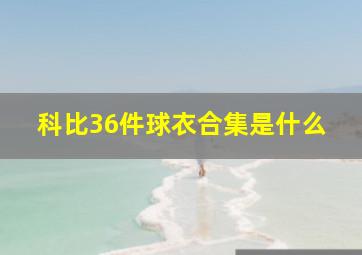 科比36件球衣合集是什么